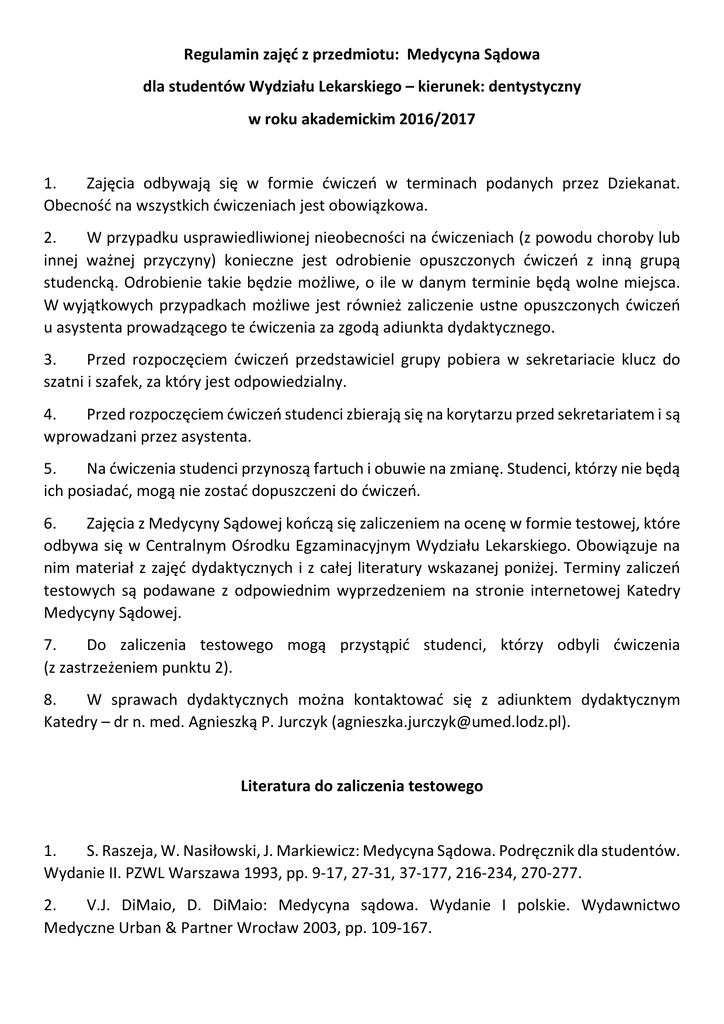 Regulamin zajęć z przedmiotu: Medycyna Sądowa
dla studentów Wydziału Lekarskiego – kierunek: dentystyczny
w roku akademickim 2016/2017

1. Zajęcia odbywają się w formie ćwiczeń w terminach podanych przez Dziekanat. Obecność na wszystkich ćwiczeniach jest obowiązkowa.

2. W przypadku usprawiedliwionej nieobecności na ćwiczeniach (z powodu choroby lub innej ważnej przyczyny) konieczne jest odrobienie opuszczonych ćwiczeń z inną grupą studencką. Odrobienie takie będzie możliwe, o ile w danym terminie będą wolne miejsca. W wyjątkowych przypadkach możliwe jest również zaliczenie ustne opuszczonych ćwiczeń u asystenta prowadzącego te ćwiczenia za zgodą adiunkta dydaktycznego.

3. Przed rozpoczęciem ćwiczeń przedstawiciel grupy pobiera w sekretariacie klucz do szatni i szafek, za który jest odpowiedzialny.

4. Przed rozpoczęciem ćwiczeń studenci zbierają się na korytarzu przed sekretariatem i są wprowadzani przez asystenta.

5. Na ćwiczenia studenci przynoszą fartuch i obuwie na zmianę. Studenci, którzy nie będą ich posiadać, mogą nie zostać dopuszczeni do ćwiczeń.

6. Zajęcia z Medycyny Sądowej kończą się zaliczeniem na ocenę w formie testowej, które odbywa się w Centralnym Ośrodku Egzaminacyjnym Wydziału Lekarskiego. Obowiązuje na nim materiał z zajęć dydaktycznych i z całej literatury wskazanej poniżej. Terminy zaliczeń testowych są podawane z odpowiednim wyprzedzeniem na stronie internetowej Katedry Medycyny Sądowej.

7. Do zaliczenia testowego mogą przystąpić studenci, którzy odbyli ćwiczenia (z zastrzeżeniem punktu 2).

8. W sprawach dydaktycznych można kontaktować się z adiunktem dydaktycznym Katedry – dr n. med. Agnieszką P. Jurczyk (agnieszka.jurczyk@umed.lodz.pl).

Literatura do zaliczenia testowego

1. S. Raszeja, W. Nasiłowski, J. Markiewicz: Medycyna Sądowa. Podręcznik dla studentów. Wydanie II. PZWL Warszawa 1993, pp. 9-17, 27-31, 37-177, 216-234, 270-277.

2. V.J. DiMaio, D. DiMaio: Medycyna sądowa. Wydanie I polskie. Wydawnictwo Medyczne Urban & Partner Wrocław 2003, pp. 109-167.